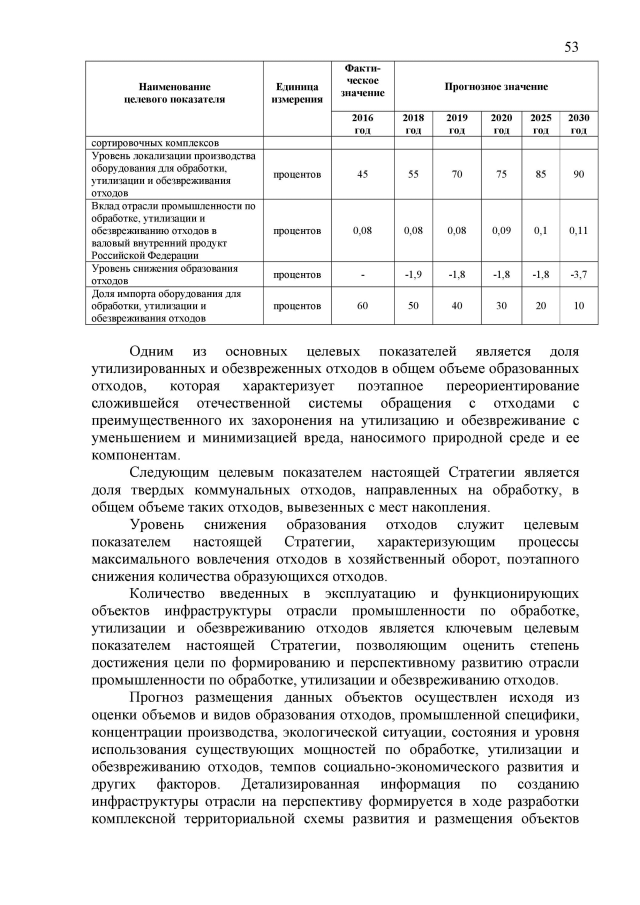 53

| Наименование целевого показателя | Единица измерения | Фактическое значение | Прогнозное значение | | | | |
|---|---|---|---|---|---|---|---|
| | | 2016 год | 2018 год | 2019 год | 2020 год | 2025 год | 2030 год |
| сортировочных комплексов | | | | | | | |
| Уровень локализации производства оборудования для обработки, утилизации и обезвреживания отходов | процентов | 45 | 55 | 70 | 75 | 85 | 90 |
| Вклад отрасли промышленности по обработке, утилизации и обезвреживанию отходов в валовый внутренний продукт Российской Федерации | процентов | 0,08 | 0,08 | 0,08 | 0,09 | 0,1 | 0,11 |
| Уровень снижения образования отходов | процентов | - | -1,9 | -1,8 | -1,8 | -1,8 | -3,7 |
| Доля импорта оборудования для обработки, утилизации и обезвреживания отходов | процентов | 60 | 50 | 40 | 30 | 20 | 10 |

Одним из основных целевых показателей является доля утилизированных и обезвреженных отходов в общем объеме образованных отходов, которая характеризует поэтапное переориентирование сложившейся отечественной системы обращения с отходами с преимущественного их захоронения на утилизацию и обезвреживание с уменьшением и минимизацией вреда, наносимого природной среде и ее компонентам.

Следующим целевым показателем настоящей Стратегии является доля твердых коммунальных отходов, направленных на обработку, в общем объеме таких отходов, вывезенных с мест накопления.

Уровень снижения образования отходов служит целевым показателем настоящей Стратегии, характеризующим процессы максимального вовлечения отходов в хозяйственный оборот, поэтапного снижения количества образующихся отходов.

Количество введенных в эксплуатацию и функционирующих объектов инфраструктуры отрасли промышленности по обработке, утилизации и обезвреживанию отходов является ключевым целевым показателем настоящей Стратегии, позволяющим оценить степень достижения цели по формированию и перспективному развитию отрасли промышленности по обработке, утилизации и обезвреживанию отходов.

Прогноз размещения данных объектов осуществлен исходя из оценки объемов и видов образования отходов, промышленной специфики, концентрации производства, экологической ситуации, состояния и уровня использования существующих мощностей по обработке, утилизации и обезвреживанию отходов, темпов социально-экономического развития и других факторов. Детализированная информация по созданию инфраструктуры отрасли на перспективу формируется в ходе разработки комплексной территориальной схемы развития и размещения объектов